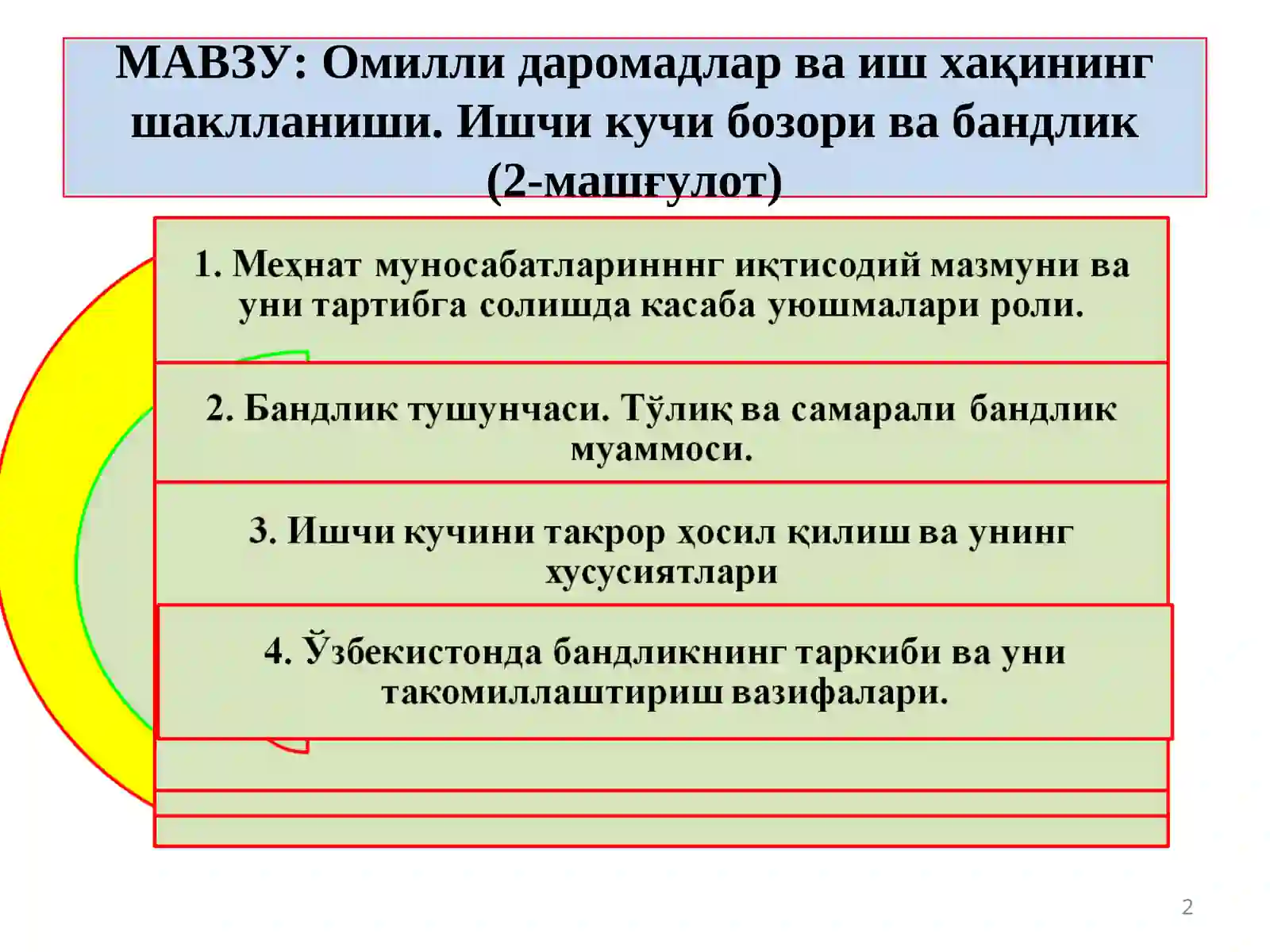 МАВЗУ: Омилли даромадлар ва иш хақининг шаклланиши. Ишчи кучи бозори ва бандлик (2-машғулот)

1. Меҳнат муносабатларинннг иқтисодий мазмуни ва уни тартибга солишда касаба уюшмалари роли.

2. Бандлик тушунчаси. Тўлиқ ва самарали бандлик муаммоси.

3. Ишчи кучини такрор ҳосил қилиш ва унинг хусусиятлари

4. Ўзбекистонда бандликнинг таркиби ва уни такомиллаштириш вазифалари.

2